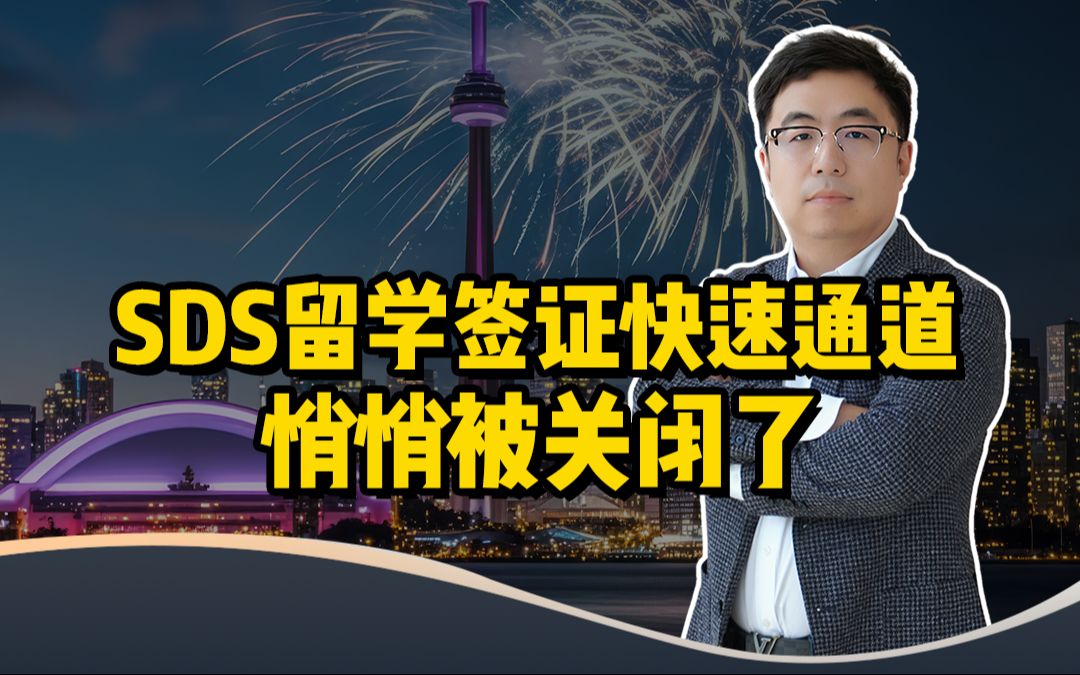 SDS留学签证快速通道
悄悄被关闭了